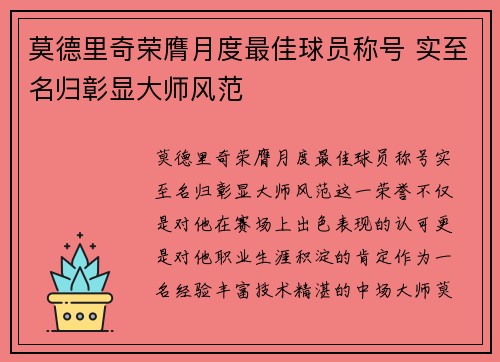 莫德里奇荣膺月度最佳球员称号 实至名归彰显大师风范

莫德里奇荣膺月度最佳球员称号实至名归彰显大师风范这一荣誉不仅是对他在赛场上出色表现的认可更是对他职业生涯积淀的肯定作为一名经验丰富技术精湛的中场大师莫